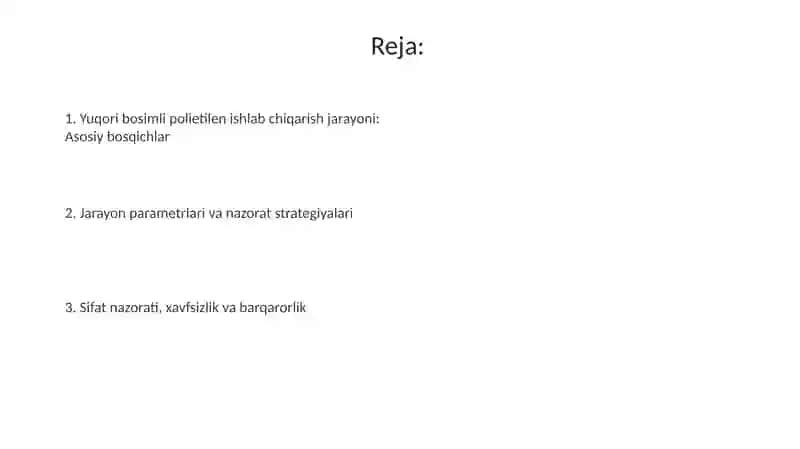 Reja:

1. Yuqori bosimli polietilen ishlab chiqarish jarayoni: Asosiy bosqichlar

2. Jarayon parametrlari va nazorat strategiyalari

3. Sifat nazorati, xavfsizlik va barqarorlik